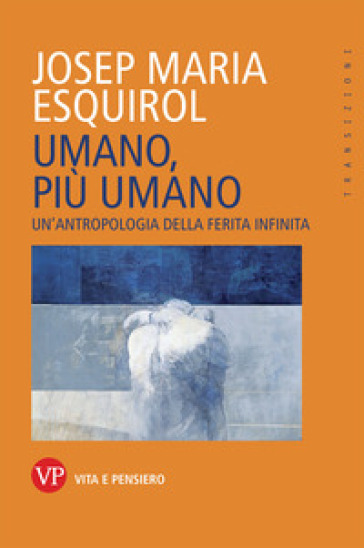 JOSEP MARIA ESQUIROL

UMANO, PIÙ UMANO

UN'ANTROPOLOGIA DELLA FERITA INFINITA

TRANSIZIONI

VP VITA E PENSIERO